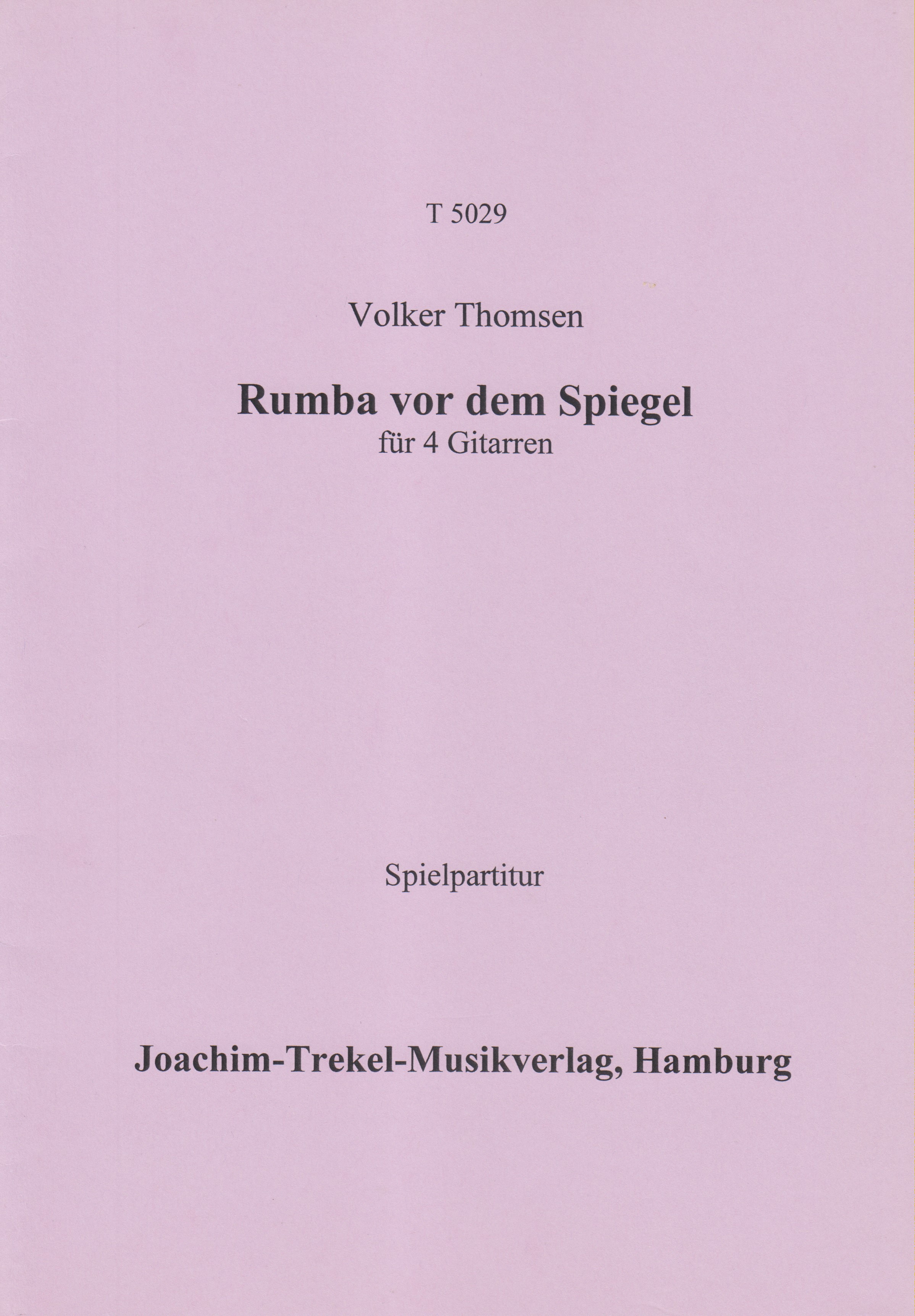 T 5029

Volker Thomsen

Rumba vor dem Spiegel
für 4 Gitarren

Spielpartitur

Joachim-Trekel-Musikverlag, Hamburg